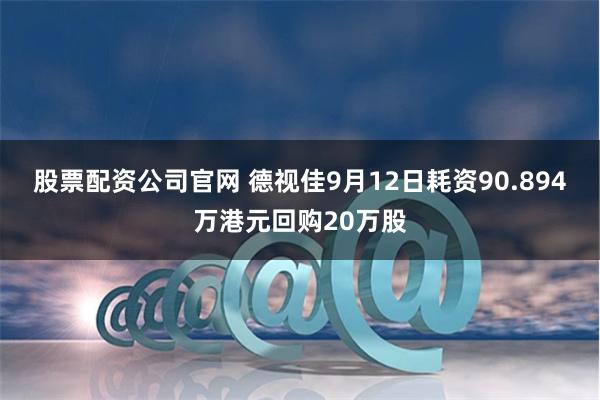 股票配资公司官网 德视佳9月12日耗资90.894万港元回购20万股